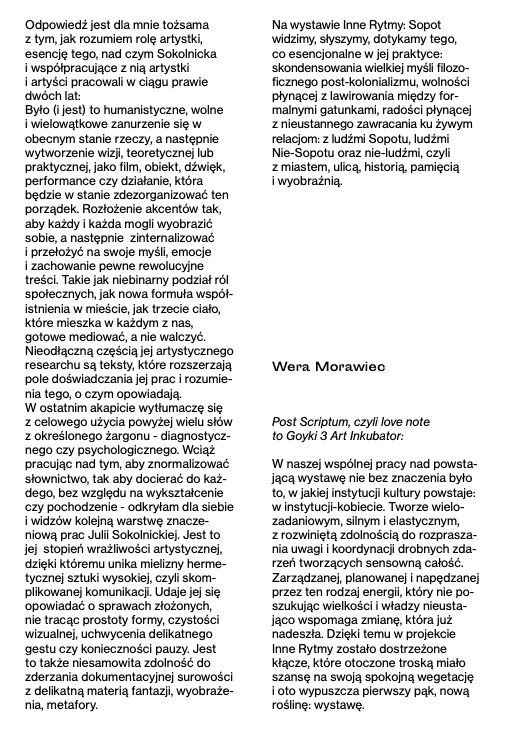 Odpowiedź jest dla mnie tożsama z tym, jak rozumiem rolę artystki, esencję tego, nad czym Sokolnicka i współpracujące z nią artystki i artyści pracowali w ciągu prawie dwóch lat:
Było (i jest) to humanistyczne, wolne i wielowątkowe zanurzenie się w obecnym stanie rzeczy, a następnie wytworzenie wizji, teoretycznej lub praktycznej, jako film, obiekt, dźwięk, performance czy działanie, która będzie w stanie zdezorganizować ten porządek. Rozłożenie akcentów tak, aby każdy i każda mogli wyobrazić sobie, a następnie  zinternalizować i przełożyć na swoje myśli, emocje i zachowanie pewne rewolucyjne treści. Takie jak niebinarny podział ról społecznych, jak nowa formuła współistnienia w mieście, jak trzecie ciało, które mieszka w każdym z nas, gotowe mediować, a nie walczyć. Nieodłączną częścią jej artystycznego researchu są teksty, które rozszerzają pole doświadczania jej prac i rozumienia tego, o czym opowiadają.
W ostatnim akapicie wytłumaczę się z celowego użycia powyżej wielu słów z określonego żargonu - diagnostycznego czy psychologicznego. Wciąż pracując nad tym, aby znormalizować słownictwo, tak aby docierać do każdego, bez względu na wykształcenie czy pochodzenie - odkryłam dla siebie i widzów kolejną warstwę znaczeniową prac Julii Sokolnickiej. Jest to jej  stopień wrażliwości artystycznej, dzięki któremu unika mielizny hermetycznej sztuki wysokiej, czyli skomplikowanej komunikacji. Udaje jej się opowiadać o sprawach złożonych, nie tracąc prostoty formy, czystości wizualnej, uchwycenia delikatnego gestu czy konieczności pauzy. Jest to także niesamowita zdolność do zderzania dokumentacyjnej surowości z delikatną materią fantazji, wyobrażenia, metafory.

Na wystawie Inne Rytmy: Sopot widzimy, słyszymy, dotykamy tego, co esencjonalne w jej praktyce: skondensowania wielkiej myśli filozoficznego post-kolonializmu, wolności płynącej z lawirowania między formalnymi gatunkami, radości płynącej z nieustannego zawracania ku żywym relacjom: z ludźmi Sopotu, ludźmi Nie-Sopotu oraz nie-ludźmi, czyli z miastem, ulicą, historią, pamięcią i wyobraźnią.

Wera Morawiec

Post Scriptum, czyli love note to Goyki 3 Art Inkubator:

W naszej wspólnej pracy nad powstającą wystawę nie bez znaczenia było to, w jakiej instytucji kultury powstaje: w instytucji-kobiecie. Tworze wielozadaniowym, silnym i elastycznym, z rozwiniętą zdolnością do rozpraszania uwagi i koordynacji drobnych zdarzeń tworzących sensowną całość. Zarządzanej, planowanej i napędzanej przez ten rodzaj energii, który nie poszukując wielkości i władzy nieustająco wspomaga zmianę, która już nadeszła. Dzięki temu w projekcie Inne Rytmy zostało dostrzeżone kłącze, które otoczone troską miało szansę na swoją spokojną wegetację i oto wypuszcza pierwszy pąk, nową roślinę: wystawę.